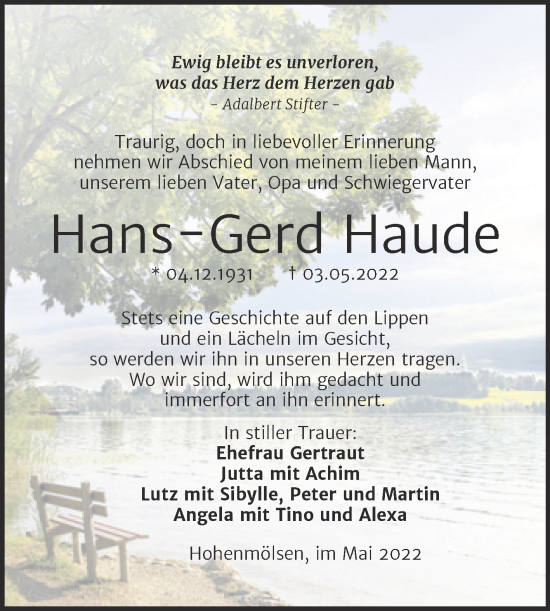 Ewig bleibt es unverloren,
was das Herz dem Herzen gab
– Adalbert Stifter –

Traurig, doch in liebevoller Erinnerung nehmen wir Abschied von meinem lieben Mann, unserem lieben Vater, Opa und Schwiegervater

Hans-Gerd Haude

* 04.12.1931 † 03.05.2022

Stets eine Geschichte auf den Lippen und ein Lächeln im Gesicht, so werden wir ihn in unseren Herzen tragen. Wo wir sind, wird ihm gedacht und immerfort an ihn erinnert.

In stiller Trauer:
Ehefrau Gertraut
Jutta mit Achim
Lutz mit Sibylle, Peter und Martin
Angela mit Tino und Alexa

Hohenmölsen, im Mai 2022